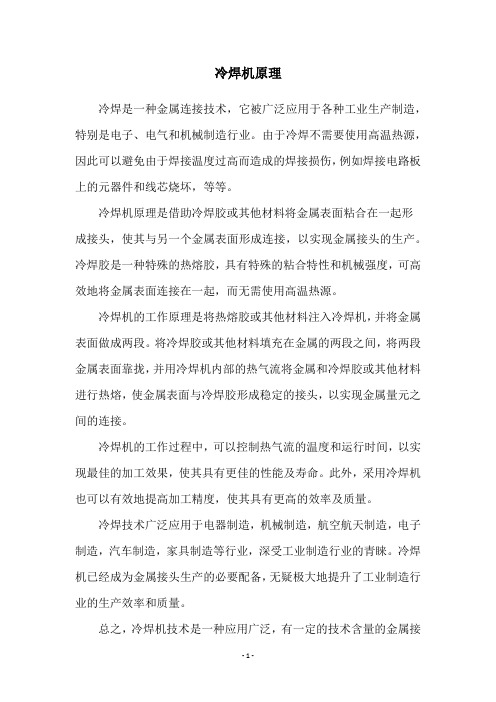 冷焊机原理

冷焊是一种金属连接技术，它被广泛应用于各种工业生产制造，特别是电子、电气和机械制造行业。由于冷焊不需要使用高温热源，因此可以避免由于焊接温度过高而造成的焊接损伤，例如焊接电路板上的元器件和线芯烧坏，等等。

冷焊机原理是借助冷焊胶或其他材料将金属表面粘合在一起形成接头，使其与另一个金属表面形成连接，以实现金属接头的生产。冷焊胶是一种特殊的热熔胶，具有特殊的粘合特性和机械强度，可高效地将金属表面连接在一起，而无需使用高温热源。

冷焊机的工作原理是将热熔胶或其他材料注入冷焊机，并将金属表面做成两段。将冷焊胶或其他材料填充在金属的两段之间，将两段金属表面靠拢，并用冷焊机内部的热气流将金属和冷焊胶或其他材料进行热熔，使金属表面与冷焊胶形成稳定的接头，以实现金属量元之间的连接。

冷焊机的工作过程中，可以控制热气流的温度和运行时间，以实现最佳的加工效果，使其具有更佳的性能及寿命。此外，采用冷焊机也可以有效地提高加工精度，使其具有更高的效率及质量。

冷焊技术广泛应用于电器制造，机械制造，航空航天制造，电子制造，汽车制造，家具制造等行业，深受工业制造行业的青睐。冷焊机已经成为金属接头生产的必要配备，无疑极大地提升了工业制造行业的生产效率和质量。

总之，冷焊机技术是一种应用广泛，有一定的技术含量的金属接

- 1 -